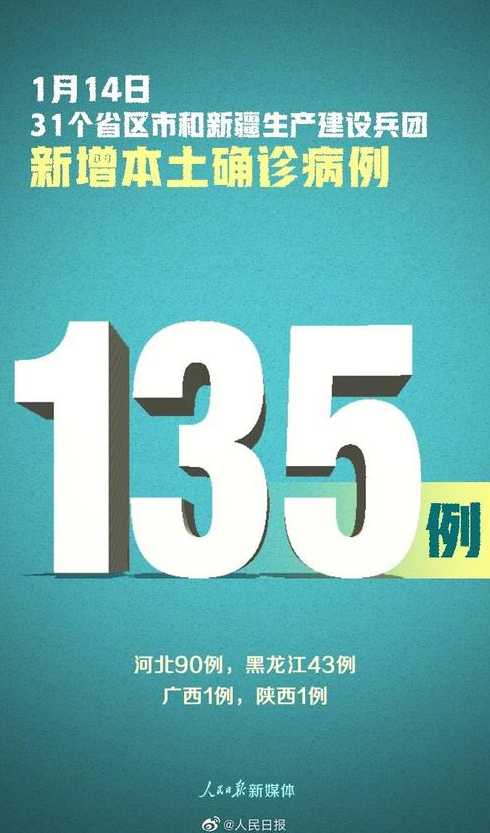 1月14日
31个省区市和新疆生产建设兵团
新增本土确诊病例

135例

河北90例，黑龙江43例
广西1例，陕西1例

人民日报新媒体

@人民日报